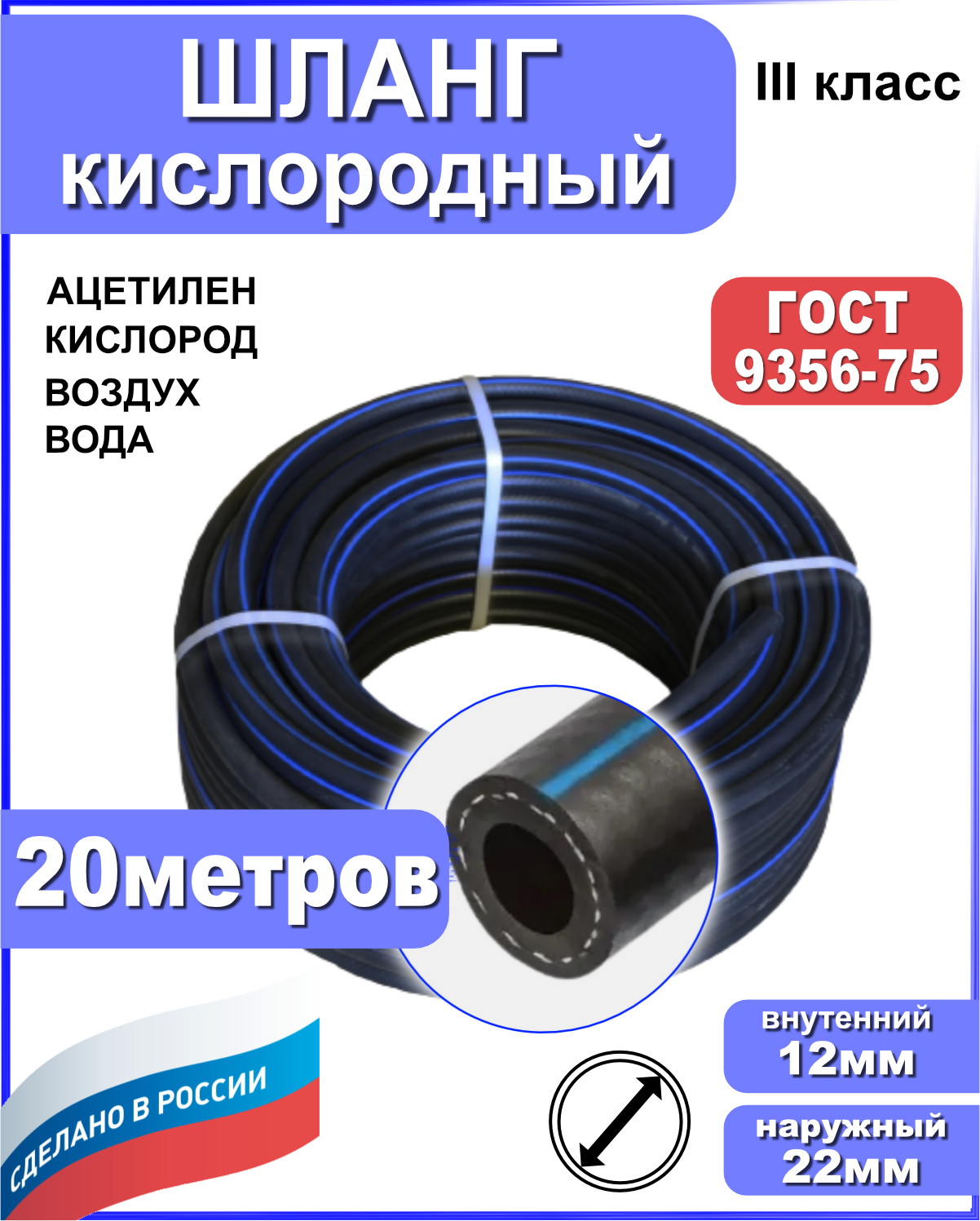 ШЛАНГ кислородный

III класс

АЦЕТИЛЕН
КИСЛОРОД
ВОЗДУХ
ВОДА

ГОСТ 9356-75

20метров

СДЕЛАНО В РОССИИ

внутенний 12мм

наружный 22мм